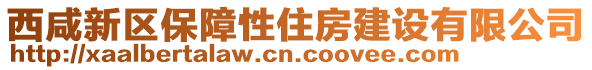 西咸新区保障性住房建设有限公司
http://xaalbertalaw.cn.coovee.com